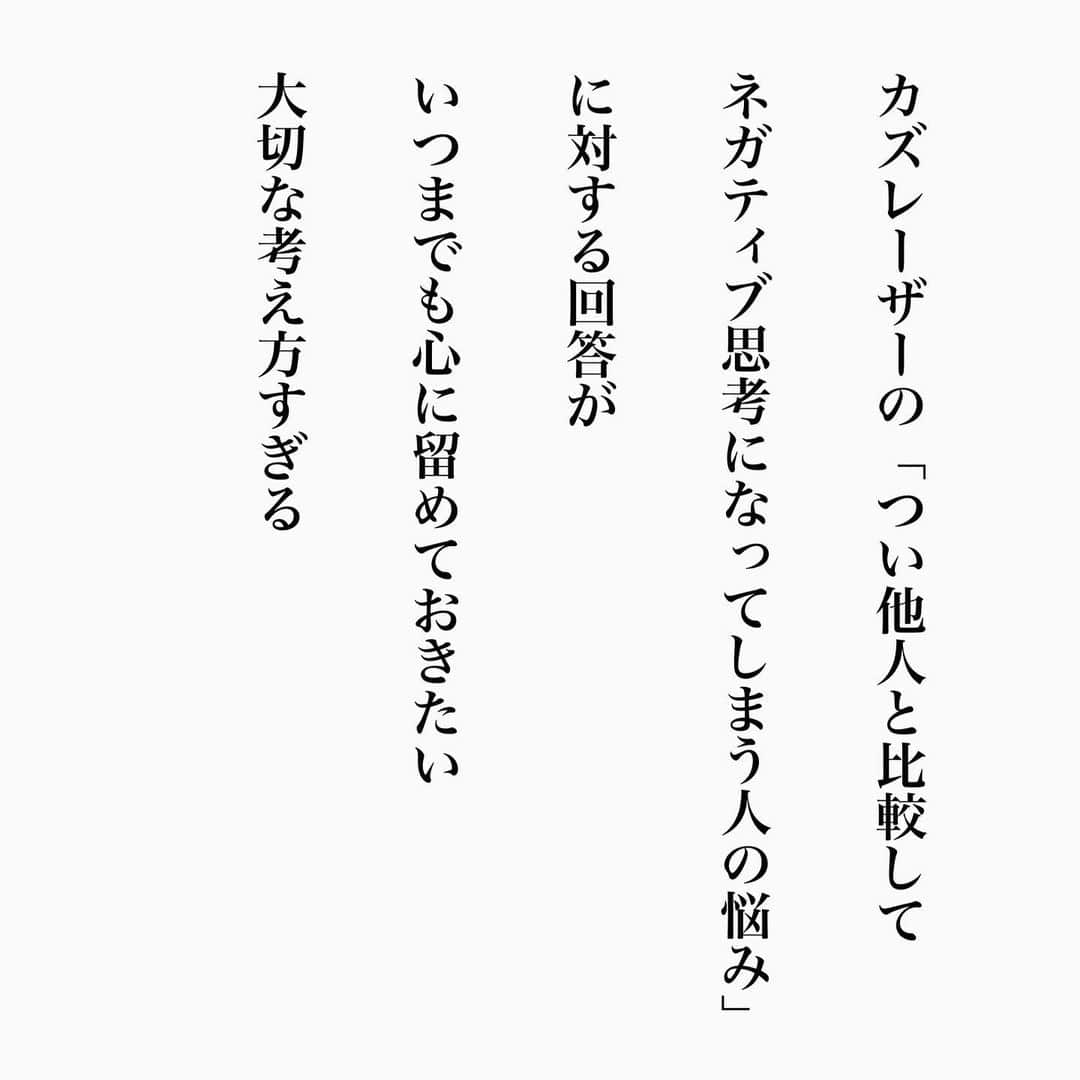 カズレーザーの「つい他人と比較して
ネガティブ思考になってしまう人の悩み」
に対する回答が
いつまでも心に留めておきたい
大切な考え方すぎる